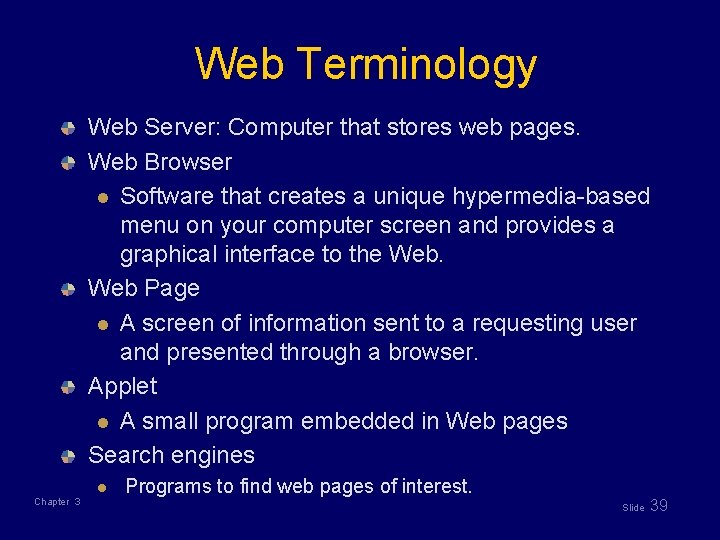 Web Terminology

Web Server: Computer that stores web pages.

Web Browser

Software that creates a unique hypermedia-based menu on your computer screen and provides a graphical interface to the Web.

Web Page

A screen of information sent to a requesting user and presented through a browser.

Applet

A small program embedded in Web pages

Search engines

Programs to find web pages of interest.

Chapter 3

Slide 39